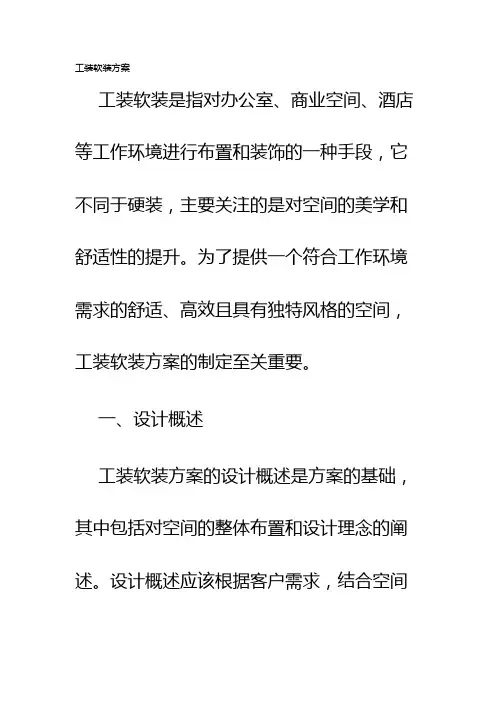 工装软装方案

工装软装是指对办公室、商业空间、酒店等工作环境进行布置和装饰的一种手段，它不同于硬装，主要关注的是对空间的美学和舒适性的提升。为了提供一个符合工作环境需求的舒适、高效且具有独特风格的空间，工装软装方案的制定至关重要。

一、设计概述

工装软装方案的设计概述是方案的基础，其中包括对空间的整体布置和设计理念的阐述。设计概述应该根据客户需求，结合空间